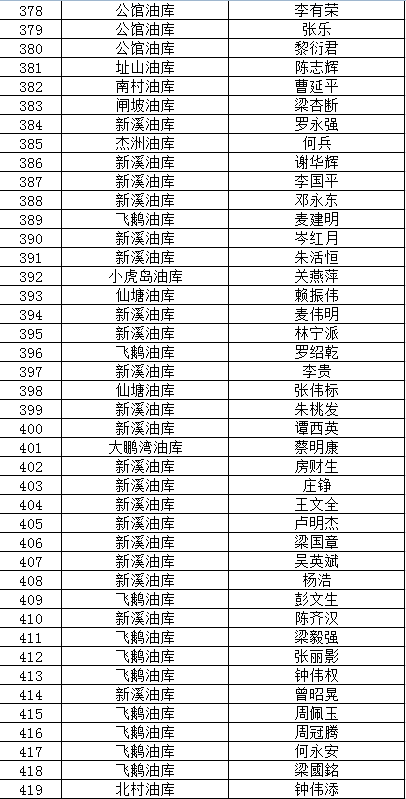 | 378 | 公馆油库 | 李有荣 |
|---|---|---|
| 379 | 公馆油库 | 张乐 |
| 380 | 公馆油库 | 黎衍君 |
| 381 | 址山油库 | 陈志辉 |
| 382 | 南村油库 | 曹延平 |
| 383 | 闸坡油库 | 梁杏断 |
| 384 | 新溪油库 | 罗永强 |
| 385 | 杰洲油库 | 何兵 |
| 386 | 新溪油库 | 谢华辉 |
| 387 | 新溪油库 | 李国平 |
| 388 | 新溪油库 | 邓永东 |
| 389 | 飞鹅油库 | 麦建明 |
| 390 | 新溪油库 | 岑红月 |
| 391 | 新溪油库 | 朱活恒 |
| 392 | 小虎岛油库 | 关燕萍 |
| 393 | 仙塘油库 | 赖振伟 |
| 394 | 新溪油库 | 麦伟明 |
| 395 | 新溪油库 | 林宁派 |
| 396 | 飞鹅油库 | 罗绍乾 |
| 397 | 新溪油库 | 李贵 |
| 398 | 仙塘油库 | 张伟标 |
| 399 | 新溪油库 | 朱桃发 |
| 400 | 新溪油库 | 谭西英 |
| 401 | 大鹏湾油库 | 蔡明康 |
| 402 | 新溪油库 | 房财生 |
| 403 | 新溪油库 | 庄铮 |
| 404 | 新溪油库 | 王文全 |
| 405 | 新溪油库 | 卢明杰 |
| 406 | 新溪油库 | 梁国章 |
| 407 | 新溪油库 | 吴英斌 |
| 408 | 新溪油库 | 杨浩 |
| 409 | 飞鹅油库 | 彭文生 |
| 410 | 新溪油库 | 陈齐汉 |
| 411 | 飞鹅油库 | 梁毅强 |
| 412 | 飞鹅油库 | 张丽影 |
| 413 | 飞鹅油库 | 钟伟权 |
| 414 | 新溪油库 | 曾昭晃 |
| 415 | 飞鹅油库 | 周佩玉 |
| 416 | 飞鹅油库 | 周冠腾 |
| 417 | 飞鹅油库 | 何永安 |
| 418 | 飞鹅油库 | 梁國銘 |
| 419 | 北村油库 | 钟伟添 |